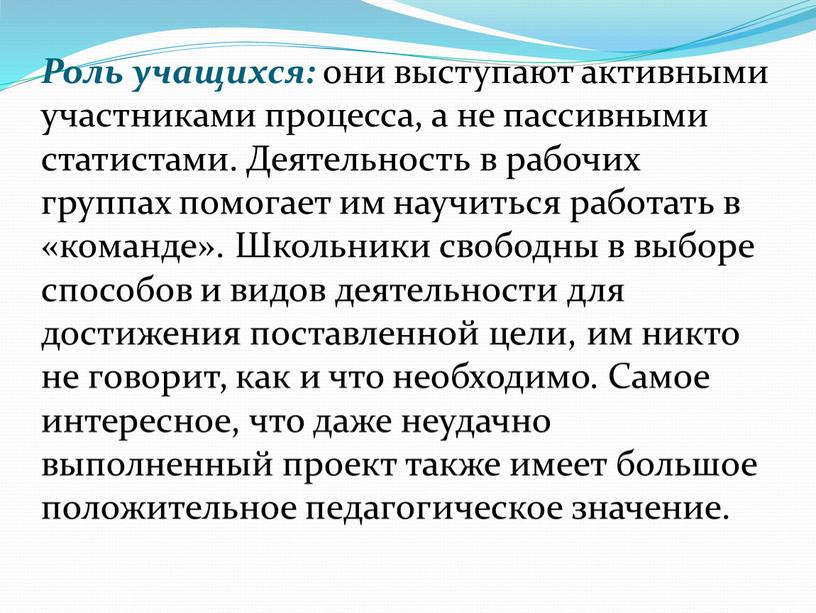 Роль учащихся: они выступают активными участниками процесса, а не пассивными статистами. Деятельность в рабочих группах помогает им научиться работать в «команде». Школьники свободны в выборе способов и видов деятельности для достижения поставленной цели, им никто не говорит, как и что необходимо. Самое интересное, что даже неудачно выполненный проект также имеет большое положительное педагогическое значение.